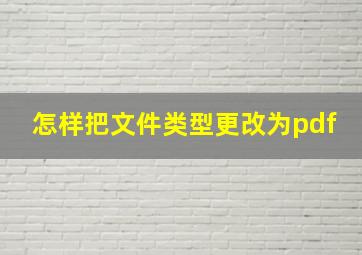 怎样把文件类型更改为pdf